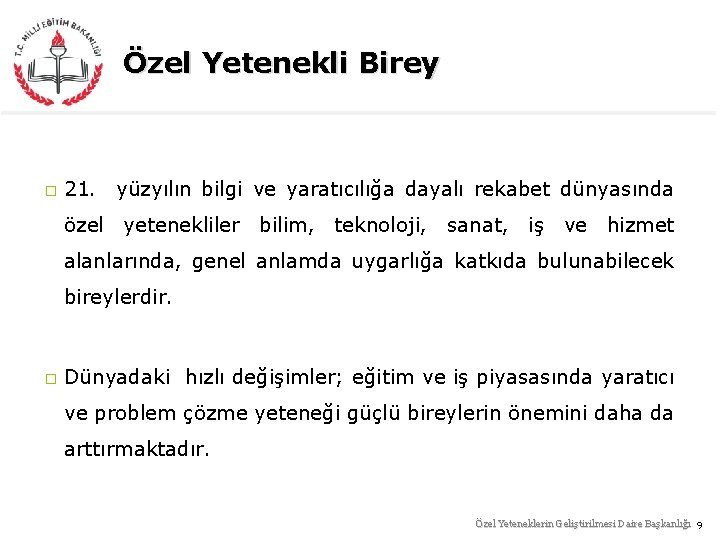 T.C. MİLLİ EĞİTİM BAKANLIĞI

Özel Yetenekli Birey

□ 21. yüzyılın bilgi ve yaratıcılığa dayalı rekabet dünyasında özel yetenekliler bilim, teknoloji, sanat, iş ve hizmet alanlarında, genel anlamda uygarlığa katkıda bulunabilecek bireylerdir.

□ Dünyadaki hızlı değişimler; eğitim ve iş piyasasında yaratıcı ve problem çözme yeteneği güçlü bireylerin önemini daha da arttırmaktadır.

Özel Yeteneklerin Geliştirilmesi Daire Başkanlığı 9